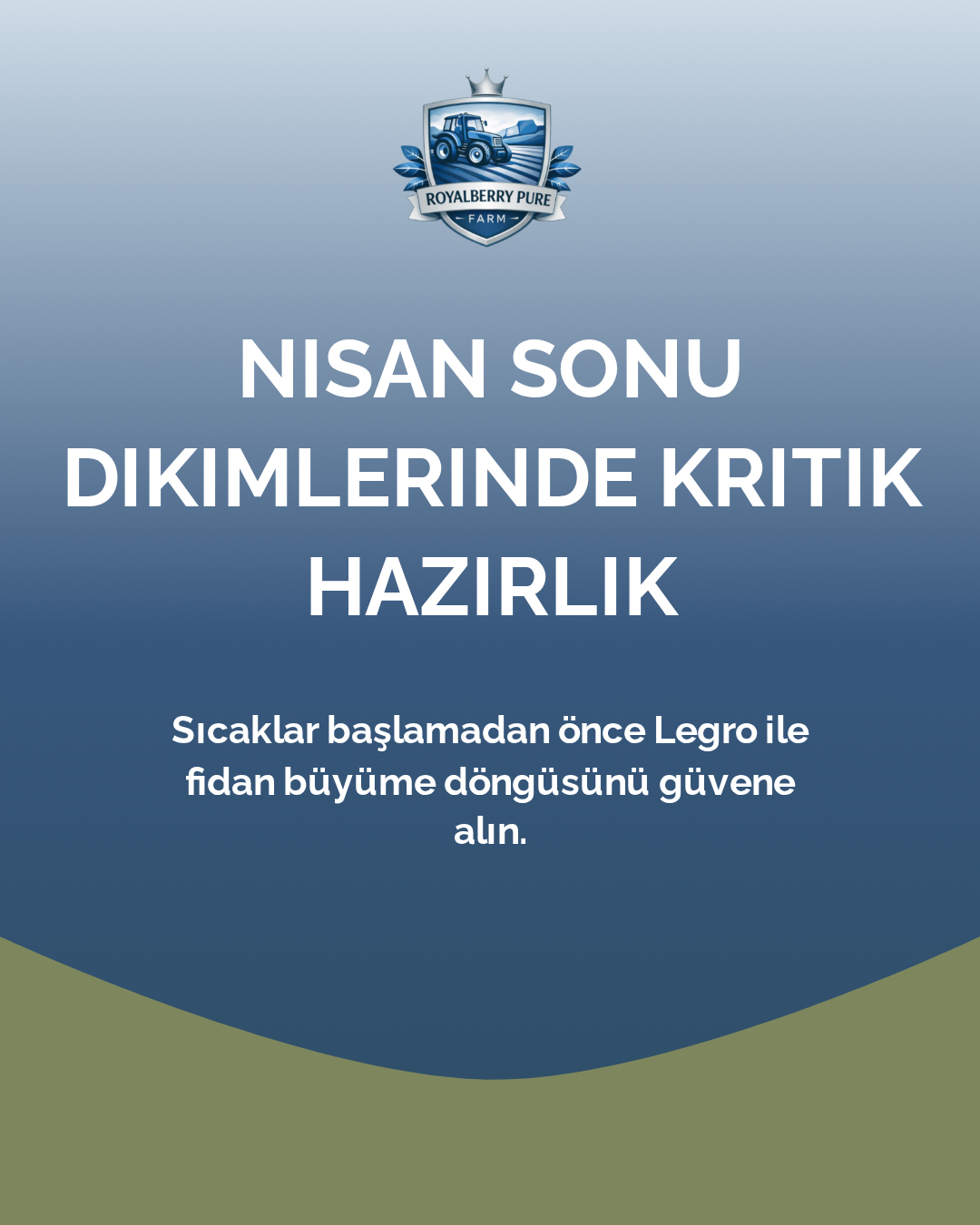 ROYALBERRY PURE
FARM

NISAN SONU DIKIMLERINDE KRITIK HAZIRLIK

Sıcaklar başlamadan önce Legro ile fidan büyüme döngüsünü güvene alın.